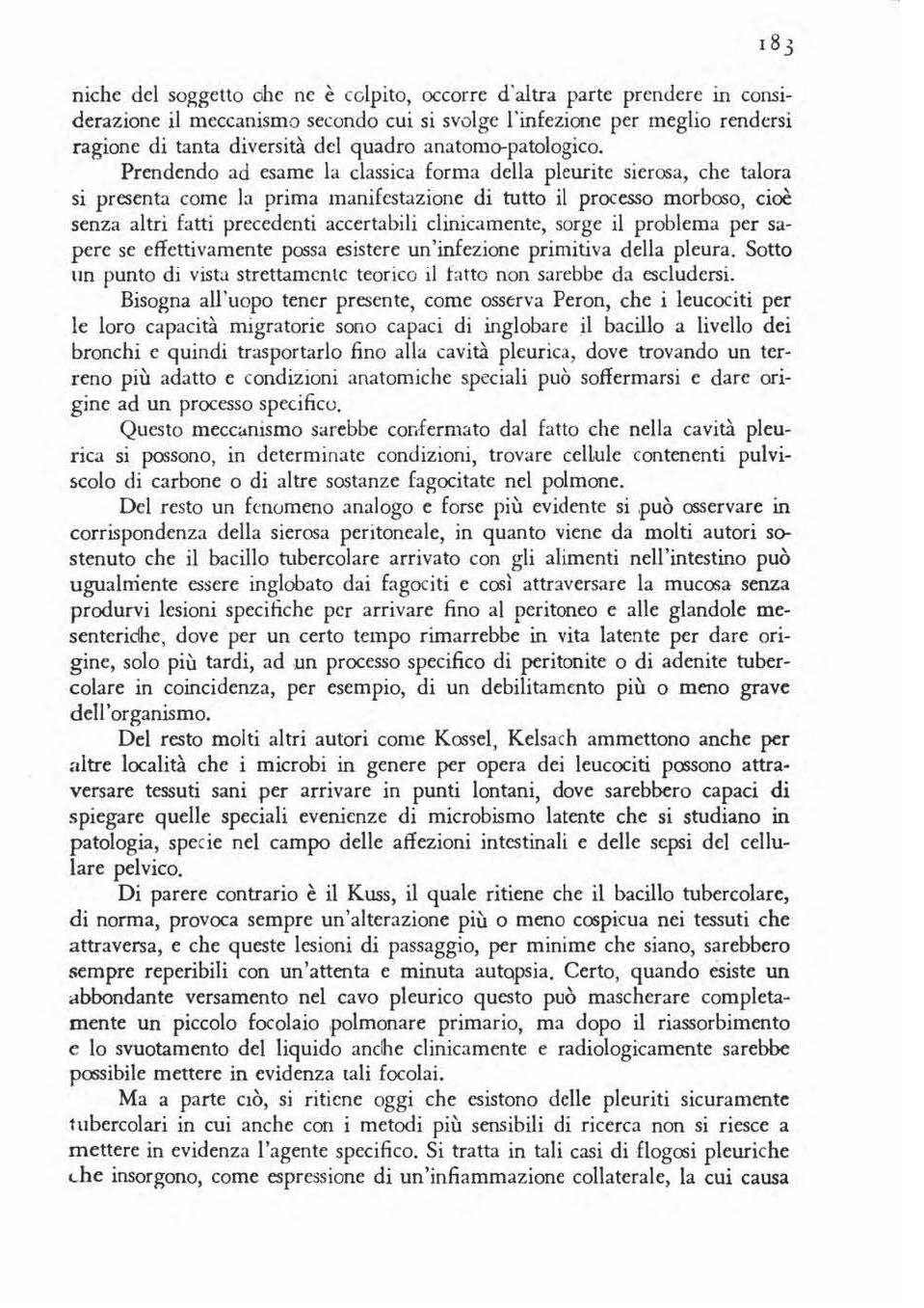 183

niche del soggetto che ne è colpito, occorre d'altra parte prendere in considerazione il meccanismo secondo cui si svolge l'infezione per meglio rendersi ragione di tanta diversità del quadro anatomo-patologico.

Prendendo ad esame la classica forma della pleurite sierosa, che talora si presenta come la prima manifestazione di tutto il processo morboso, cioè senza altri fatti precedenti accertabili clinicamente, sorge il problema per sapere se effettivamente possa esistere un'infezione primitiva della pleura. Sotto un punto di vista strettamente teorico il fatto non sarebbe da escludersi.

Bisogna all'uopo tener presente, come osserva Peron, che i leucociti per le loro capacità migratorie sono capaci di inglobare il bacillo a livello dei bronchi e quindi trasportarlo fino alla cavità pleurica, dove trovando un terreno più adatto e condizioni anatomiche speciali può soffermarsi e dare origine ad un processo specifico.

Questo meccanismo sarebbe confermato dal fatto che nella cavità pleurica si possono, in determinate condizioni, trovare cellule contenenti pulviscolo di carbone o di altre sostanze fagocitate nel polmone.

Del resto un fenomeno analogo e forse più evidente si può osservare in corrispondenza della sierosa peritoneale, in quanto viene da molti autori sostenuto che il bacillo tubercolare arrivato con gli alimenti nell'intestino può ugualmente essere inglobato dai fagociti e così attraversare la mucosa senza produrvi lesioni specifiche per arrivare fino al peritoneo e alle glandole mesenteriche, dove per un certo tempo rimarrebbe in vita latente per dare origine, solo più tardi, ad un processo specifico di peritonite o di adenite tubercolare in coincidenza, per esempio, di un debilitamento più o meno grave dell'organismo.

Del resto molti altri autori come Kossel, Kelsach ammettono anche per altre località che i microbi in genere per opera dei leucociti possono attraversare tessuti sani per arrivare in punti lontani, dove sarebbero capaci di spiegare quelle speciali evenienze di microbismo latente che si studiano in patologia, specie nel campo delle affezioni intestinali e delle sepsi del cellulare pelvico.

Di parere contrario è il Kuss, il quale ritiene che il bacillo tubercolare, di norma, provoca sempre un'alterazione più o meno cospicua nei tessuti che attraversa, e che queste lesioni di passaggio, per minime che siano, sarebbero sempre reperibili con un'attenta e minuta autopsia. Certo, quando esiste un abbondante versamento nel cavo pleurico questo può mascherare completamente un piccolo focolaio polmonare primario, ma dopo il riassorbimento e lo svuotamento del liquido anche clinicamente e radiologicamente sarebbe possibile mettere in evidenza tali focolai.

Ma a parte ciò, si ritiene oggi che esistono delle pleuriti sicuramente tubercolari in cui anche con i metodi più sensibili di ricerca non si riesce a mettere in evidenza l'agente specifico. Si tratta in tali casi di flogosi pleuriche che insorgono, come espressione di un'infiammazione collaterale, la cui causa